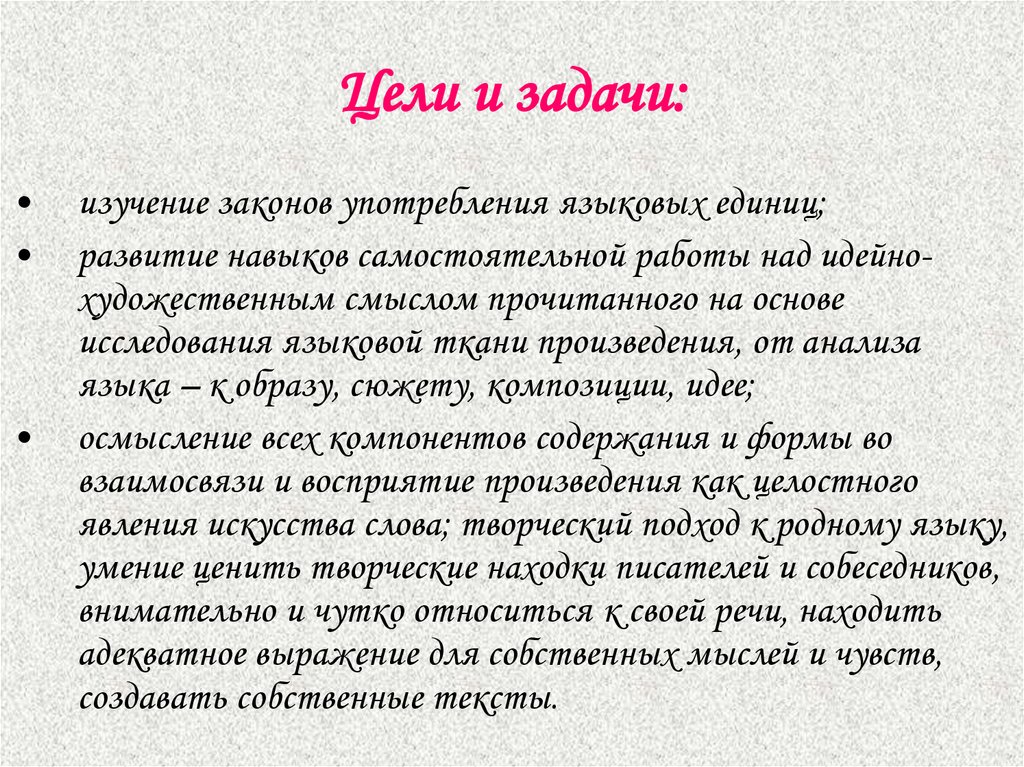 Цели и задачи:

• изучение законов употребления языковых единиц;

• развитие навыков самостоятельной работы над идейно-художественным смыслом прочитанного на основе исследования языковой ткани произведения, от анализа языка – к образу, сюжету, композиции, идее;

• осмысление всех компонентов содержания и формы во взаимосвязи и восприятие произведения как целостного явления искусства слова; творческий подход к родному языку, умение ценить творческие находки писателей и собеседников, внимательно и чутко относиться к своей речи, находить адекватное выражение для собственных мыслей и чувств, создавать собственные тексты.